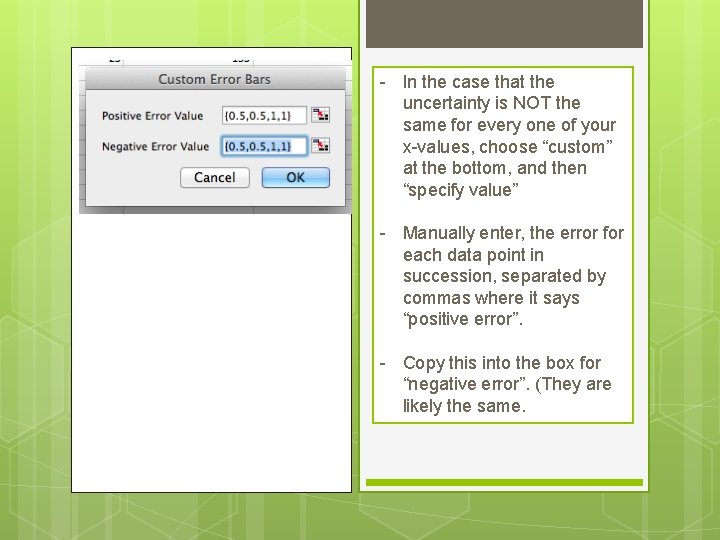 Custom Error Bars

Positive Error Value {0.5,0.5,1,1}

Negative Error Value {0.5,0.5,1,1}

Cancel OK

- In the case that the uncertainty is NOT the same for every one of your x-values, choose “custom” at the bottom, and then “specify value”

- Manually enter, the error for each data point in succession, separated by commas where it says “positive error”.

- Copy this into the box for “negative error”. (They are likely the same.